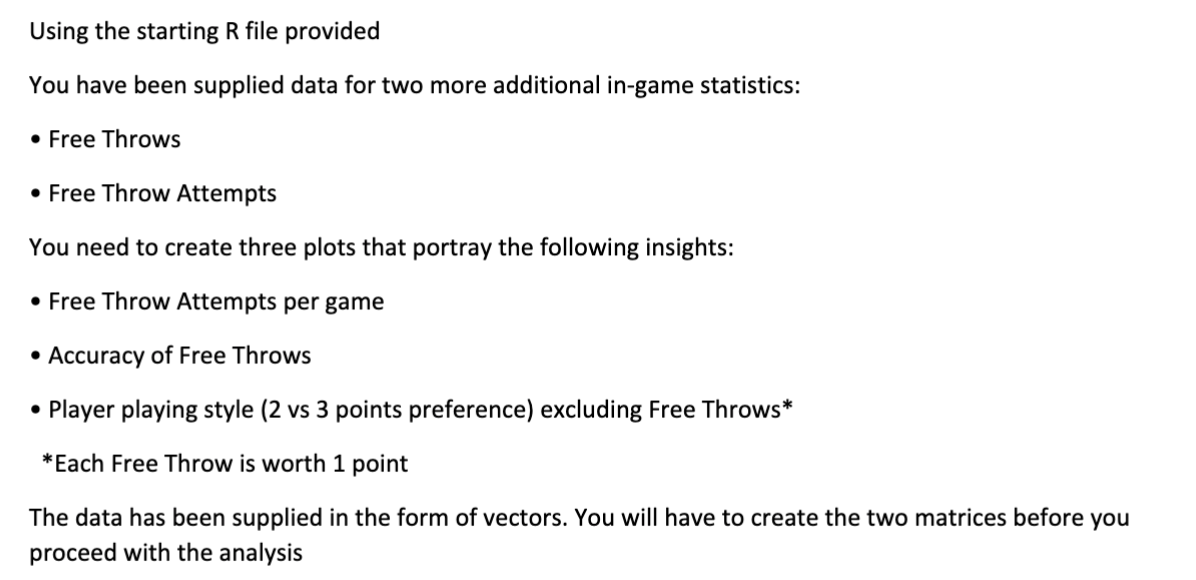 Using the starting R file provided

You have been supplied data for two more additional in-game statistics:

• Free Throws

• Free Throw Attempts

You need to create three plots that portray the following insights:

• Free Throw Attempts per game

• Accuracy of Free Throws

• Player playing style (2 vs 3 points preference) excluding Free Throws*

*Each Free Throw is worth 1 point

The data has been supplied in the form of vectors. You will have to create the two matrices before you proceed with the analysis